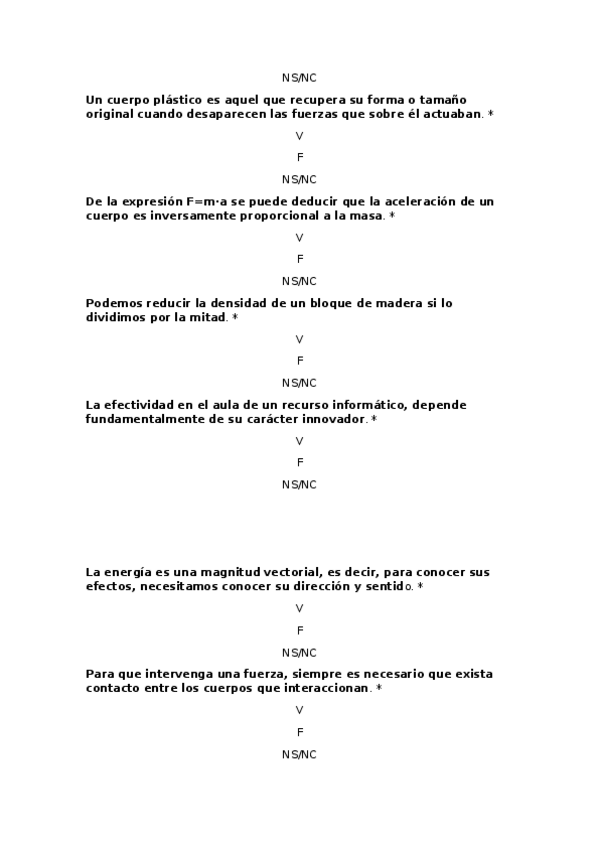 NS/NC

Un cuerpo plástico es aquel que recupera su forma o tamaño original cuando desaparecen las fuerzas que sobre él actuaban. *

V

F

NS/NC

De la expresión F=m·a se puede deducir que la aceleración de un cuerpo es inversamente proporcional a la masa. *

V

F

NS/NC

Podemos reducir la densidad de un bloque de madera si lo dividimos por la mitad. *

V

F

NS/NC

La efectividad en el aula de un recurso informático, depende fundamentalmente de su carácter innovador. *

V

F

NS/NC

La energía es una magnitud vectorial, es decir, para conocer sus efectos, necesitamos conocer su dirección y sentido. *

V

F

NS/NC

Para que intervenga una fuerza, siempre es necesario que exista contacto entre los cuerpos que interaccionan. *

V

F

NS/NC